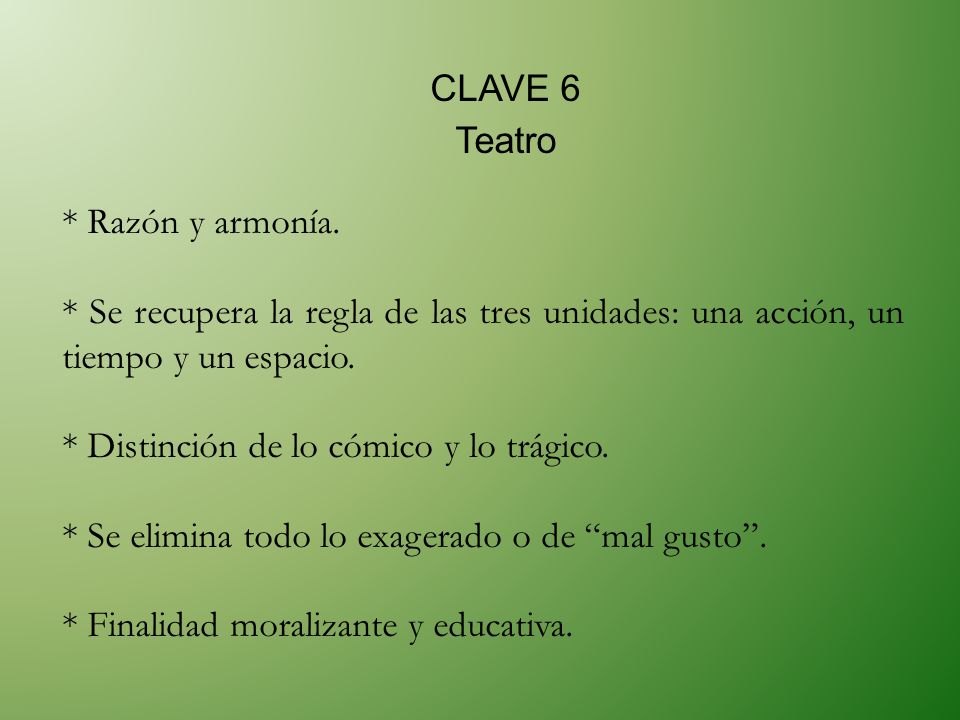 CLAVE 6
Teatro

* Razón y armonía.

* Se recupera la regla de las tres unidades: una acción, un tiempo y un espacio.

* Distinción de lo cómico y lo trágico.

* Se elimina todo lo exagerado o de “mal gusto”.

* Finalidad moralizante y educativa.